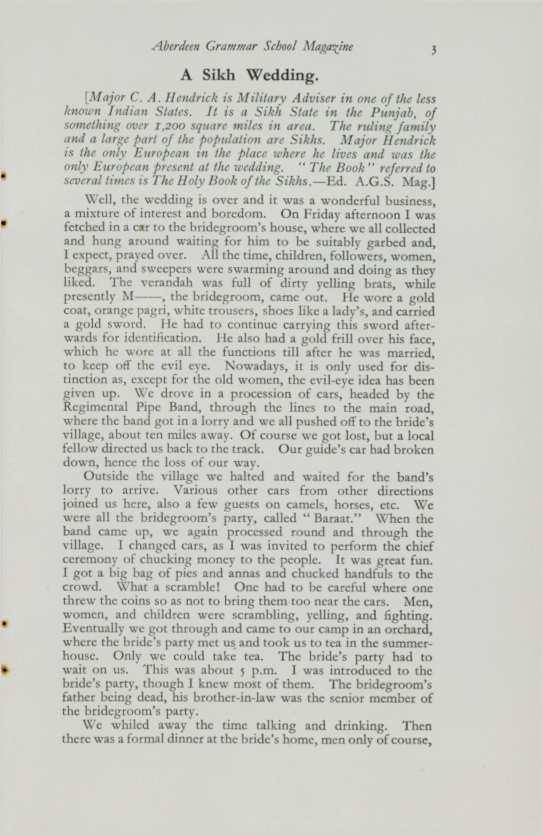 Aberdeen Grammar School Magazine

3

A Sikh Wedding.

[Major C. A. Hendrick is Military Adviser in one of the less known Indian States. It is a Sikh State in the Punjab, of something over 1,200 square miles in area. The ruling family and a large part of the population are Sikhs. Major Hendrick is the only European in the place where he lives and was the only European present at the wedding. "The Book" referred to several times is The Holy Book of the Sikhs.—Ed. A.G.S. Mag.]

Well, the wedding is over and it was a wonderful business, a mixture of interest and boredom. On Friday afternoon I was fetched in a car to the bridegroom's house, where we all collected and hung around waiting for him to be suitably garbed and, I expect, prayed over. All the time, children, followers, women, beggars, and sweepers were swarming around and doing as they liked. The verandah was full of dirty yelling brats, while presently M——, the bridegroom, came out. He wore a gold coat, orange pagri, white trousers, shoes like a lady's, and carried a gold sword. He had to continue carrying this sword afterwards for identification. He also had a gold frill over his face, which he wore at all the functions till after he was married, to keep off the evil eye. Nowadays, it is only used for distinction as, except for the old women, the evil-eye idea has been given up. We drove in a procession of cars, headed by the Regimental Pipe Band, through the lines to the main road, where the band got in a lorry and we all pushed off to the bride's village, about ten miles away. Of course we got lost, but a local fellow directed us back to the track. Our guide's car had broken down, hence the loss of our way.

Outside the village we halted and waited for the band's lorry to arrive. Various other cars from other directions joined us here, also a few guests on camels, horses, etc. We were all the bridegroom's party, called "Baraat." When the band came up, we again processed round and through the village. I changed cars, as I was invited to perform the chief ceremony of chucking money to the people. It was great fun. I got a big bag of pies and annas and chucked handfuls to the crowd. What a scramble! One had to be careful where one threw the coins so as not to bring them too near the cars. Men, women, and children were scrambling, yelling, and fighting. Eventually we got through and came to our camp in an orchard, where the bride's party met us and took us to tea in the summer-house. Only we could take tea. The bride's party had to wait on us. This was about 5 p.m. I was introduced to the bride's party, though I knew most of them. The bridegroom's father being dead, his brother-in-law was the senior member of the bridegroom's party.

We whiled away the time talking and drinking. Then there was a formal dinner at the bride's home, men only of course,